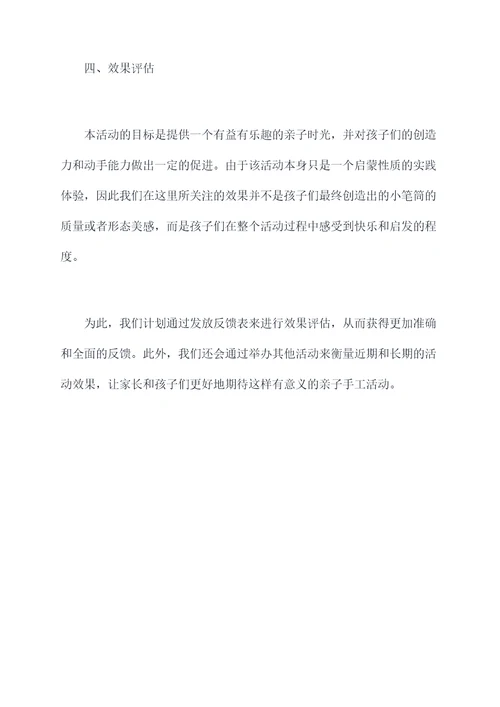 四、效果评估

本活动的目标是提供一个有益有乐趣的亲子时光，并对孩子们的创造力和动手能力做出一定的促进。由于该活动本身只是一个启蒙性质的实践体验，因此我们在这里所关注的效果并不是孩子们最终创造出的小笔筒的质量或者形态美感，而是孩子们在整个活动过程中感受到快乐和启发的程度。

为此，我们计划通过发放反馈表来进行效果评估，从而获得更加准确和全面的反馈。此外，我们还会通过举办其他活动来衡量近期和长期的活动效果，让家长和孩子们更好地期待这样有意义的亲子手工活动。